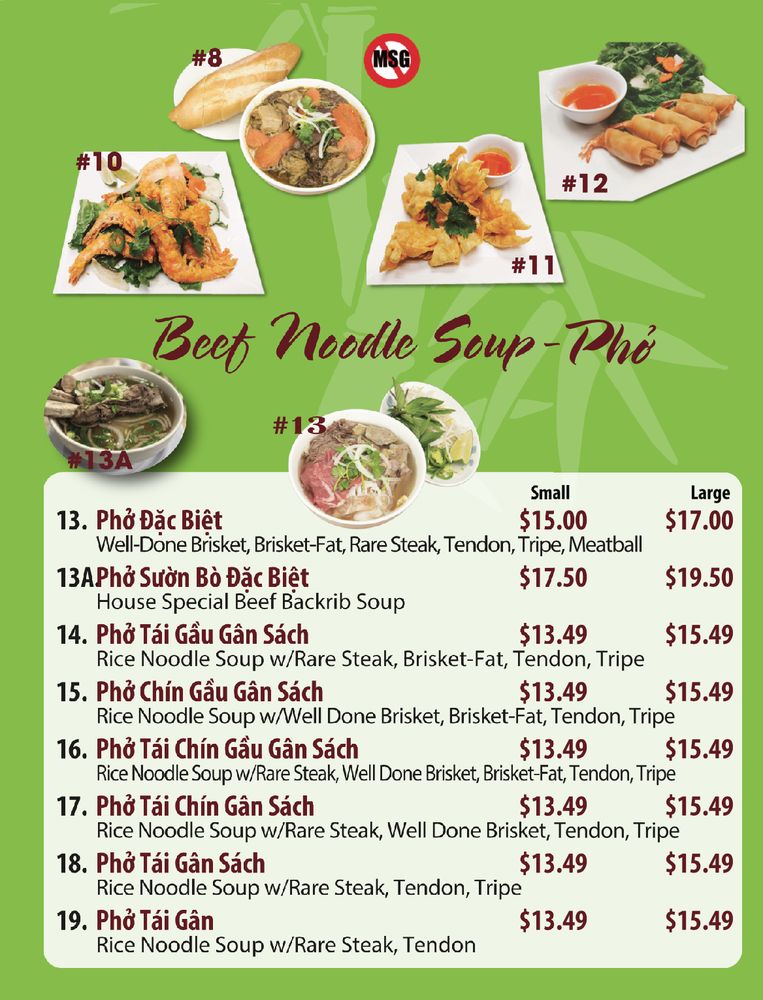 #8

MSG

#10

#12

#11

Beef Noodle Soup - Phở

#13A

#13

Small Large

13. Phở Đặc Biệt $15.00 $17.00
Well-Done Brisket, Brisket-Fat, Rare Steak, Tendon, Tripe, Meatball

13A Phở Sườn Bò Đặc Biệt $17.50 $19.50
House Special Beef Backrib Soup

14. Phở Tái Gầu Gân Sách $13.49 $15.49
Rice Noodle Soup w/Rare Steak, Brisket-Fat, Tendon, Tripe

15. Phở Chín Gầu Gân Sách $13.49 $15.49
Rice Noodle Soup w/Well Done Brisket, Brisket-Fat, Tendon, Tripe

16. Phở Tái Chín Gầu Gân Sách $13.49 $15.49
Rice Noodle Soup w/Rare Steak, Well Done Brisket, Brisket-Fat, Tendon, Tripe

17. Phở Tái Chín Gân Sách $13.49 $15.49
Rice Noodle Soup w/Rare Steak, Well Done Brisket, Tendon, Tripe

18. Phở Tái Gân Sách $13.49 $15.49
Rice Noodle Soup w/Rare Steak, Tendon, Tripe

19. Phở Tái Gân $13.49 $15.49
Rice Noodle Soup w/Rare Steak, Tendon